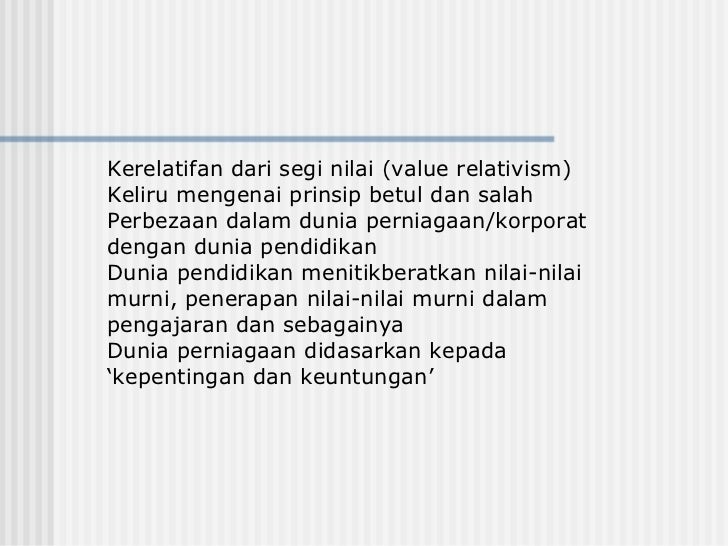 Kerelatifan dari segi nilai (value relativism)

Keliru mengenai prinsip betul dan salah

Perbezaan dalam dunia perniagaan/korporat dengan dunia pendidikan

Dunia pendidikan menitikberatkan nilai-nilai murni, penerapan nilai-nilai murni dalam pengajaran dan sebagainya

Dunia perniagaan didasarkan kepada 'kepentingan dan keuntungan'